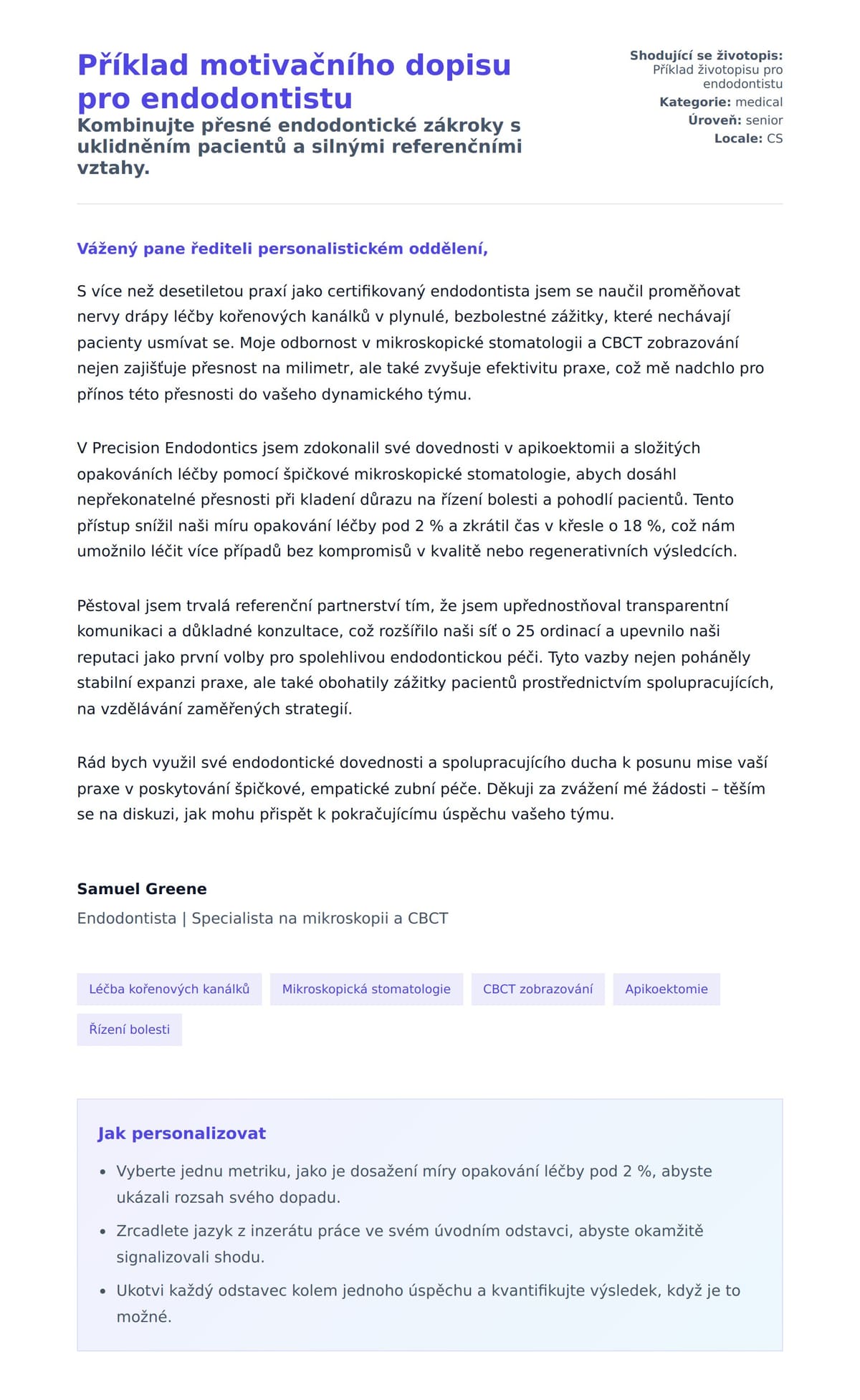 Příklad motivačního dopisu pro endodontistu

Kombinujte přesné endodontické zákroky s uklidněním pacientů a silnými referenčními vztahy.

Shodující se životopis: Příklad životopisu pro endodontistu
Kategorie: medical
Úroveň: senior
Locale: CS

Vážený pane řediteli personalistickém oddělení,

S více než desetiletou praxí jako certifikovaný endodontista jsem se naučil proměňovat nervy drápy léčby kořenových kanálků v plynulé, bezbolestné zážitky, které nechávají pacienty usmívat se. Moje odbornost v mikroskopické stomatologii a CBCT zobrazování nejen zajišťuje přesnost na milimetr, ale také zvyšuje efektivitu praxe, což mě nadchlo pro přínos této přesnosti do vašeho dynamického týmu.

V Precision Endodontics jsem zdokonalil své dovednosti v apikoektomii a složitých opakováních léčby pomocí špičkové mikroskopické stomatologie, abych dosáhl nepřekonatelné přesnosti při kladení důrazu na řízení bolesti a pohodlí pacientů. Tento přístup snížil naši míru opakování léčby pod 2 % a zkrátil čas v křesle o 18 %, což nám umožnilo léčit více případů bez kompromisů v kvalitě nebo regenerativních výsledcích.

Pěstoval jsem trvalá referenční partnerství tím, že jsem upřednostňoval transparentní komunikaci a důkladné konzultace, což rozšířilo naši síť o 25 ordinací a upevnilo naši reputaci jako první volby pro spolehlivou endodontickou péči. Tyto vazby nejen poháněly stabilní expanzi praxe, ale také obohatily zážitky pacientů prostřednictvím spolupracujících, na vzdělávání zaměřených strategií.

Rád bych využil své endodontické dovednosti a spolupracujícího ducha k posunu mise vaší praxe v poskytování špičkové, empatické zubní péče. Děkuji za zvážení mé žádosti – těším se na diskuzi, jak mohu přispět k pokračujícímu úspěchu vašeho týmu.

Samuel Greene
Endodontista | Specialista na mikroskopii a CBCT

Léčba kořenových kanálků
Mikroskopická stomatologie
CBCT zobrazování
Apikoektomie
Řízení bolesti

Jak personalizovat
• Vyberte jednu metriku, jako je dosažení míry opakování léčby pod 2 %, abyste ukázali rozsah svého dopadu.
• Zrcadlete jazyk z inzerátu práce ve svém úvodním odstavci, abyste okamžitě signalizovali shodu.
• Ukotvi každý odstavec kolem jednoho úspěchu a kvantifikujte výsledek, když je to možné.